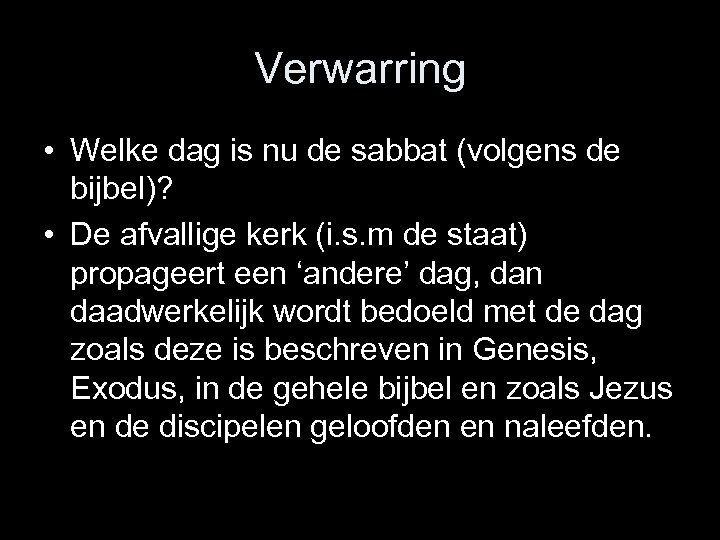 Verwarring

• Welke dag is nu de sabbat (volgens de bijbel)?

• De afvallige kerk (i.s.m de staat) propageert een ‘andere’ dag, dan daadwerkelijk wordt bedoeld met de dag zoals deze is beschreven in Genesis, Exodus, in de gehele bijbel en zoals Jezus en de discipelen geloofden en naleefden.